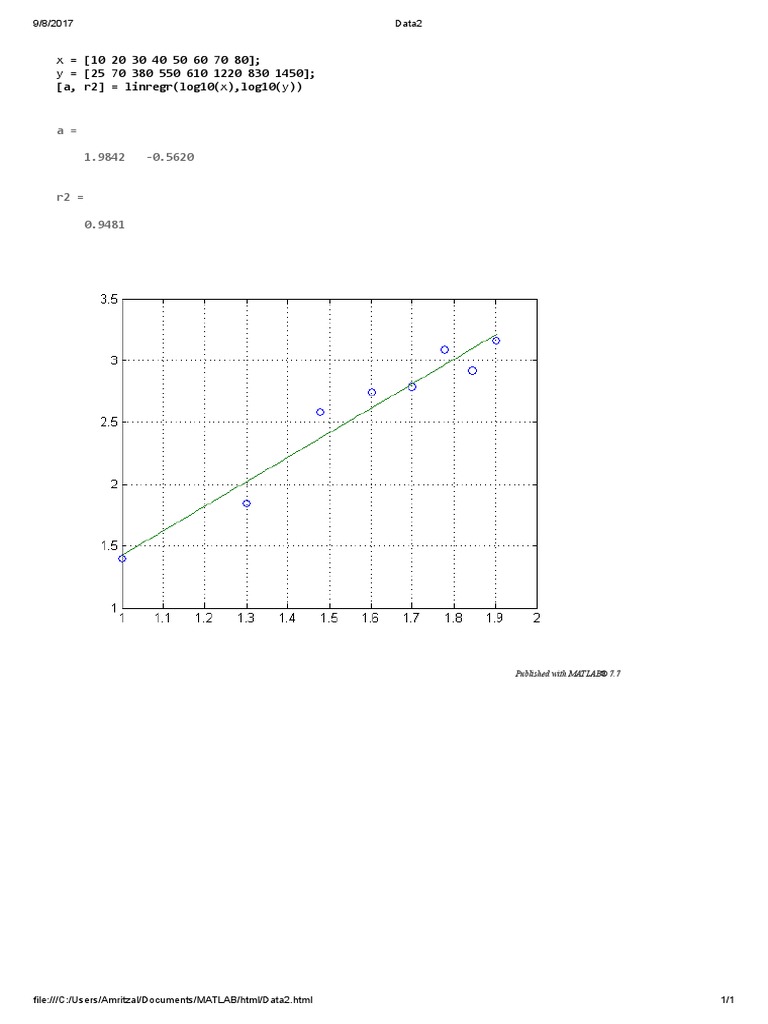 9/8/2017 Data2

x = [10 20 30 40 50 60 70 80];
y = [25 70 380 550 610 1220 830 1450];
[a, r2] = linregr(log10(x),log10(y))

a =

1.9842 -0.5620

r2 =

0.9481

3.5
3
2.5
2
1.5
1
1 1.1 1.2 1.3 1.4 1.5 1.6 1.7 1.8 1.9 2

Published with MATLAB® 7.7

file:///C:/Users/Amritzal/Documents/MATLAB/html/Data2.html 1/1